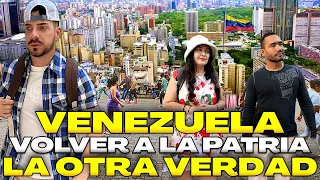 VENEZUELA
VOLVER A LA PATRIA
LA OTRA VERDAD